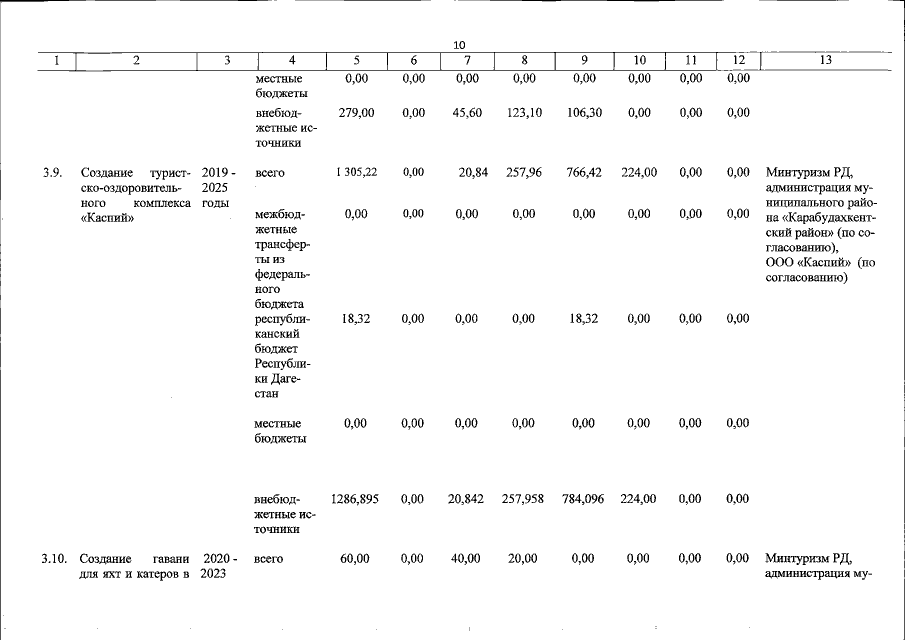 10

| 1 | 2 | 3 | 4 | 5 | 6 | 7 | 8 | 9 | 10 | 11 | 12 | 13 |
|---|---|---|---|---|---|---|---|---|---|---|---|---|
| | | | местные бюджеты | 0,00 | 0,00 | 0,00 | 0,00 | 0,00 | 0,00 | 0,00 | 0,00 | |
| | | | внебюджетные источники | 279,00 | 0,00 | 45,60 | 123,10 | 106,30 | 0,00 | 0,00 | 0,00 | |
| 3.9. | Создание туристско-оздоровительного комплекса «Каспий» | 2019 - 2025 годы | всего | 1 305,22 | 0,00 | 20,84 | 257,96 | 766,42 | 224,00 | 0,00 | 0,00 | Минтуризм РД, администрация муниципального района «Карабудахкентский район» (по согласованию), ООО «Каспий» (по согласованию) |
| | | | межбюджетные трансферты из федерального бюджета | 0,00 | 0,00 | 0,00 | 0,00 | 0,00 | 0,00 | 0,00 | 0,00 | |
| | | | республиканский бюджет Республики Дагестан | 18,32 | 0,00 | 0,00 | 0,00 | 18,32 | 0,00 | 0,00 | 0,00 | |
| | | | местные бюджеты | 0,00 | 0,00 | 0,00 | 0,00 | 0,00 | 0,00 | 0,00 | 0,00 | |
| | | | внебюджетные источники | 1286,895 | 0,00 | 20,842 | 257,958 | 784,096 | 224,00 | 0,00 | 0,00 | |
| 3.10. | Создание гавани для яхт и катеров в | 2020 - 2023 | всего | 60,00 | 0,00 | 40,00 | 20,00 | 0,00 | 0,00 | 0,00 | 0,00 | Минтуризм РД, администрация му- |